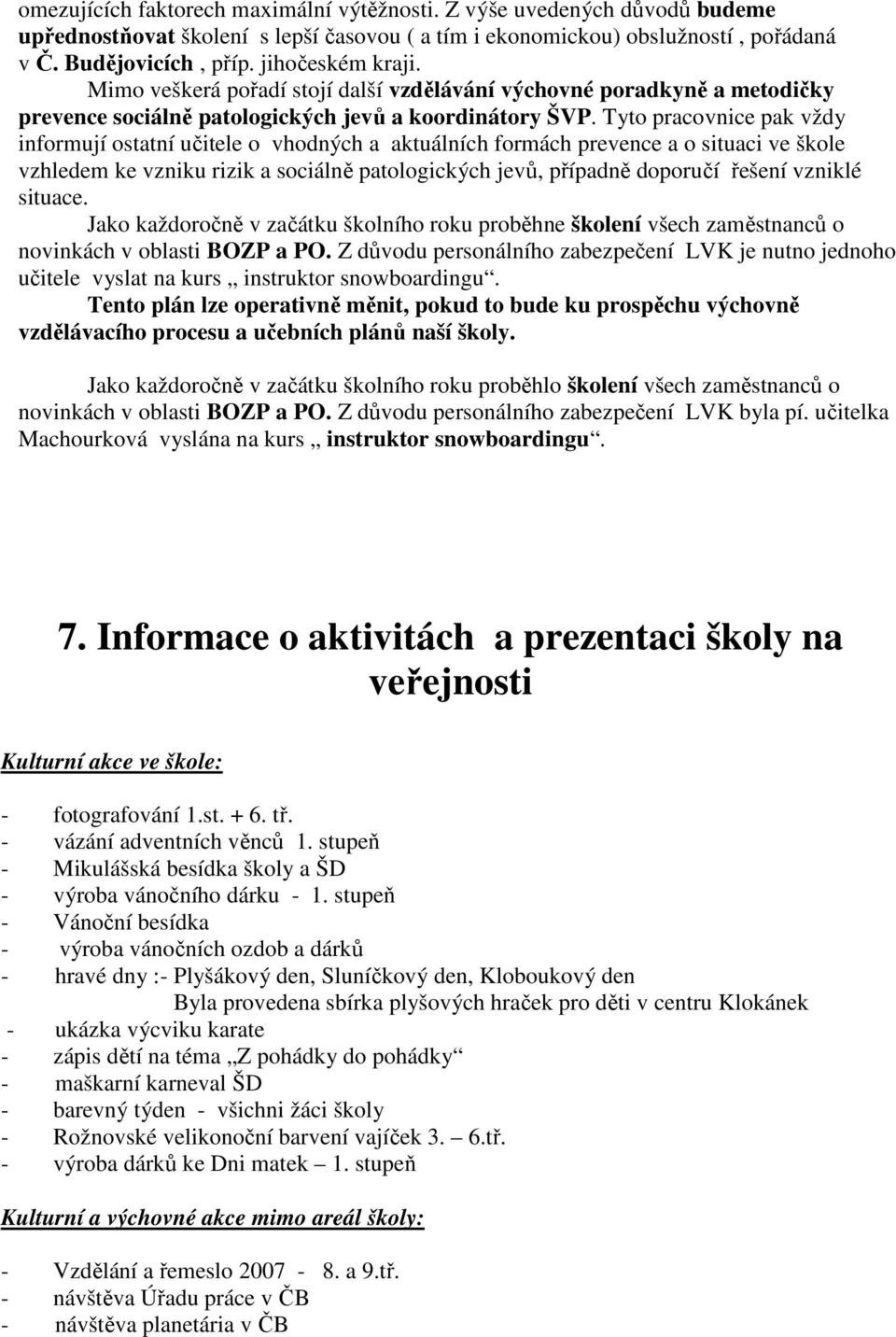 omezujících faktorech maximální výtěžnosti. Z výše uvedených důvodů budeme upřednostňovat školení s lepší časovou ( a tím i ekonomickou) obslužností , pořádaná v Č. Budějovicích , příp. jihočeském kraji.

Mimo veškerá pořadí stojí další vzdělávání výchovné poradkyně a metodičky prevence sociálně patologických jevů a koordinátory ŠVP. Tyto pracovnice pak vždy informují ostatní učitele o vhodných a aktuálních formách prevence a o situaci ve škole vzhledem ke vzniku rizik a sociálně patologických jevů, případně doporučí řešení vzniklé situace.

Jako každoročně v začátku školního roku proběhne školení všech zaměstnanců o novinkách v oblasti BOZP a PO. Z důvodu personálního zabezpečení LVK je nutno jednoho učitele vyslat na kurs „ instruktor snowboardingu“.

Tento plán lze operativně měnit, pokud to bude ku prospěchu výchovně vzdělávacího procesu a učebních plánů naší školy.

Jako každoročně v začátku školního roku proběhlo školení všech zaměstnanců o novinkách v oblasti BOZP a PO. Z důvodu personálního zabezpečení LVK byla pí. učitelka Machourková vyslána na kurs „ instruktor snowboardingu“.

7. Informace o aktivitách a prezentaci školy na veřejnosti

Kulturní akce ve škole:

- fotografování 1.st. + 6. tř.
- vázání adventních věnců 1. stupeň
- Mikulášská besídka školy a ŠD
- výroba vánočního dárku - 1. stupeň
- Vánoční besídka
- výroba vánočních ozdob a dárků
- hravé dny :- Plyšákový den, Sluníčkový den, Kloboukový den
Byla provedena sbírka plyšových hraček pro děti v centru Klokánek
- ukázka výcviku karate
- zápis dětí na téma „Z pohádky do pohádky“
- maškarní karneval ŠD
- barevný týden - všichni žáci školy
- Rožnovské velikonoční barvení vajíček 3. – 6.tř.
- výroba dárků ke Dni matek – 1. stupeň

Kulturní a výchovné akce mimo areál školy:

- Vzdělání a řemeslo 2007 - 8. a 9.tř.
- návštěva Úřadu práce v ČB
- návštěva planetária v ČB